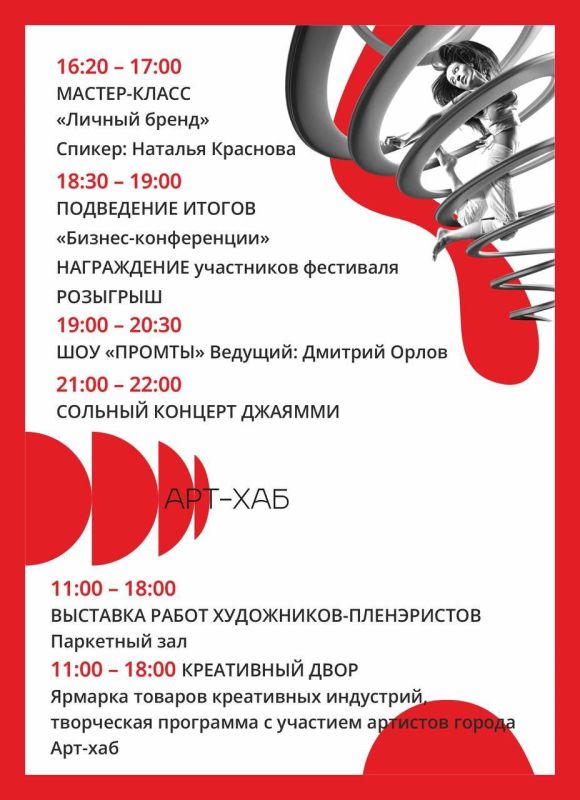 16:20 – 17:00
МАСТЕР-КЛАСС
«Личный бренд»
Спикер: Наталья Краснова

18:30 – 19:00
ПОДВЕДЕНИЕ ИТОГОВ
«Бизнес-конференции»
НАГРАЖДЕНИЕ участников фестиваля
РОЗЫГРЫШ

19:00 – 20:30
ШОУ «ПРОМТЫ» Ведущий: Дмитрий Орлов

21:00 – 22:00
СОЛЬНЫЙ КОНЦЕРТ ДЖАЯММИ

АРТ-ХАБ

11:00 – 18:00
ВЫСТАВКА РАБОТ ХУДОЖНИКОВ-ПЛЕНЭРИСТОВ
Паркетный зал

11:00 – 18:00 КРЕАТИВНЫЙ ДВОР
Ярмарка товаров креативных индустрий, творческая программа с участием артистов города
Арт-хаб